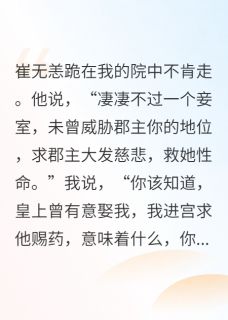 崔无恙跪在我的院中不肯走。他说，“凄凄不过一个妾室，未曾威胁郡主你的地位，求郡主大发慈悲，救她性命。”我说，“你该知道，皇上曾有意娶我，我进宫求他赐药，意味着什么，你...